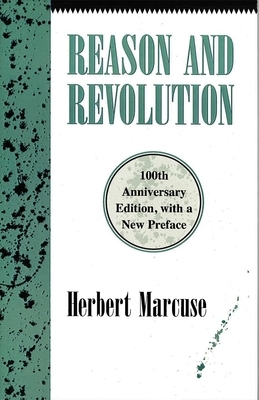 REASON AND REVOLUTION

100th Anniversary Edition, with a New Preface

Herbert Marcuse